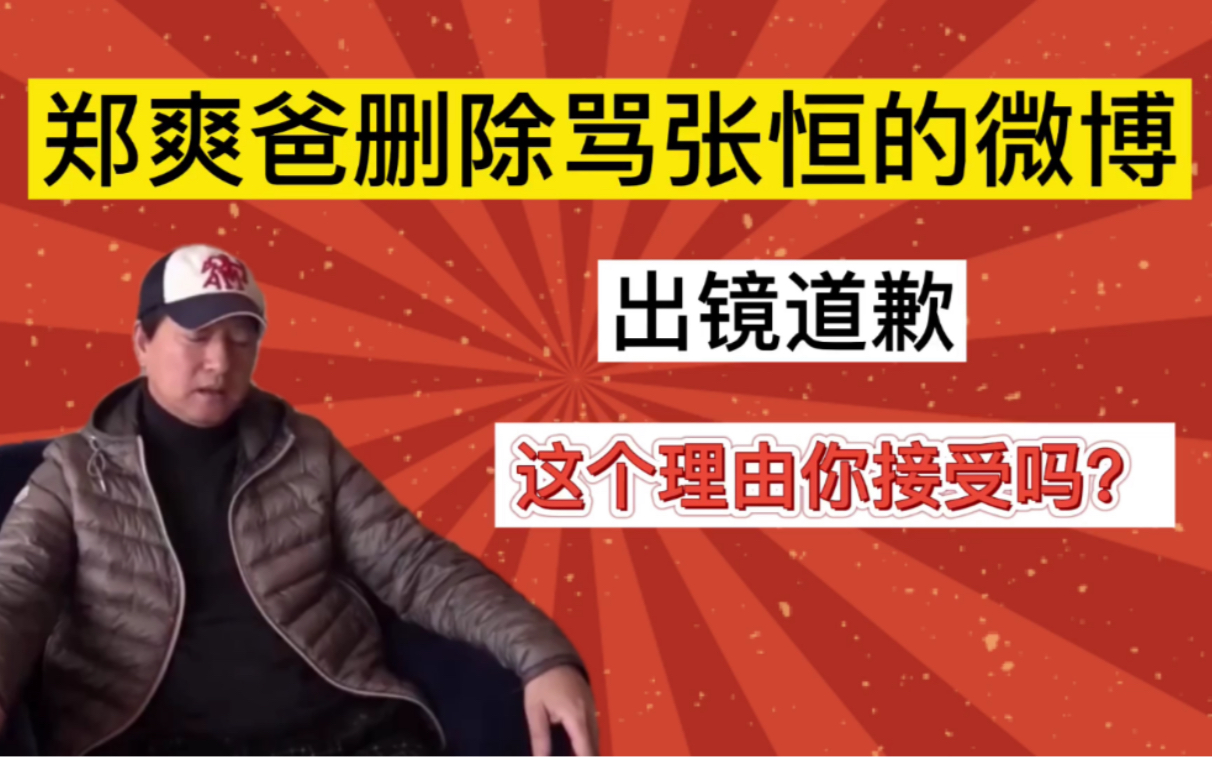 郑爽爸删除骂张恒的微博

出镜道歉

这个理由你接受吗?